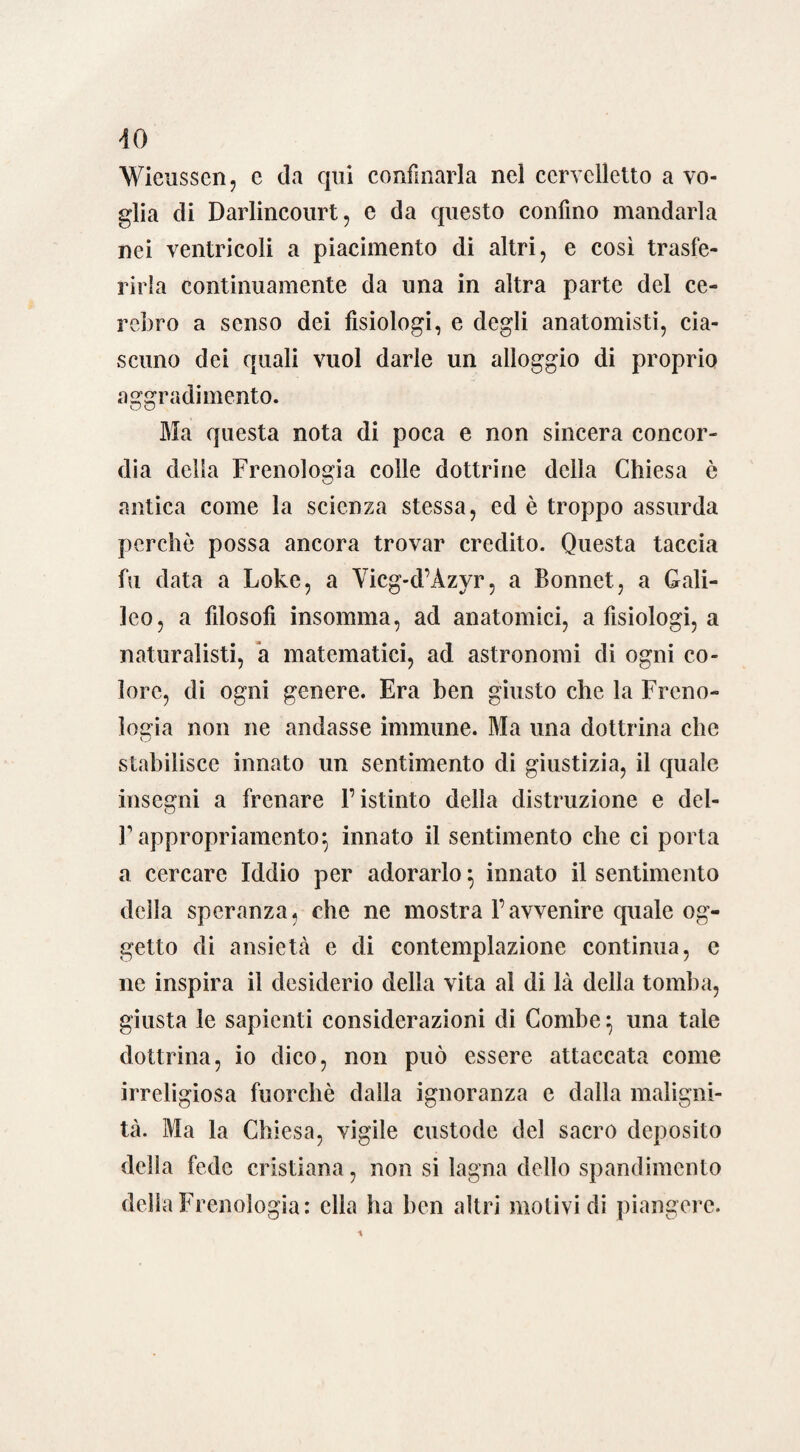 10

Wieussen, e da qui confinarla nel cervelletto a voglia di Darlincourt, e da questo confino mandarla nei ventricoli a piacimento di altri, e così trasferirla continuamente da una in altra parte del cerebro a senso dei fisiologi, e degli anatomisti, ciascuno dei quali vuol darle un alloggio di proprio aggradimento.

Ma questa nota di poca e non sincera concordia della Frenologia colle dottrine della Chiesa è antica come la scienza stessa, ed è troppo assurda perchè possa ancora trovar credito. Questa taccia fu data a Loke, a Vicg-d'Azyr, a Bonnet, a Galileo, a filosofi insomma, ad anatomici, a fisiologi, a naturalisti, a matematici, ad astronomi di ogni colore, di ogni genere. Era ben giusto che la Frenologia non ne andasse immune. Ma una dottrina che stabilisce innato un sentimento di giustizia, il quale insegni a frenare l'istinto della distruzione e dell'appropriamento; innato il sentimento che ci porta a cercare Iddio per adorarlo; innato il sentimento della speranza, che ne mostra l'avvenire quale oggetto di ansietà e di contemplazione continua, e ne inspira il desiderio della vita al di là della tomba, giusta le sapienti considerazioni di Combe; una tale dottrina, io dico, non può essere attaccata come irreligiosa fuorchè dalla ignoranza e dalla malignità. Ma la Chiesa, vigile custode del sacro deposito della fede cristiana, non si lagna dello spandimento della Frenologia: ella ha ben altri motivi di piangere.